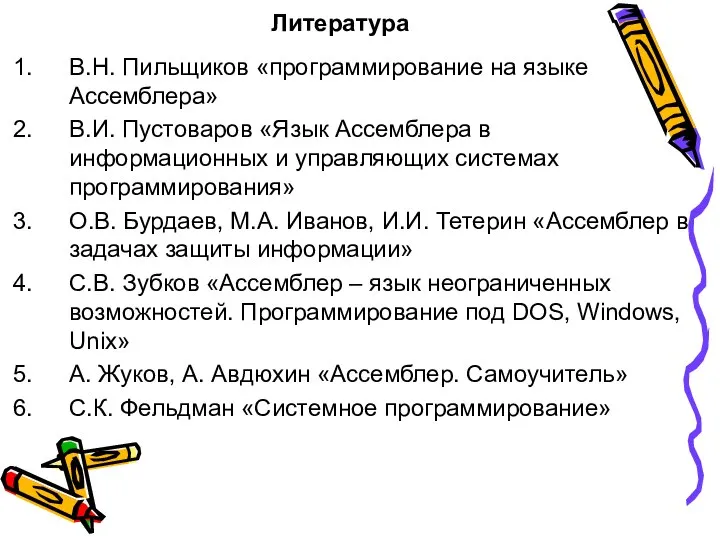 Литература

1. В.Н. Пильщиков «программирование на языке Ассемблера»
2. В.И. Пустоваров «Язык Ассемблера в информационных и управляющих системах программирования»
3. О.В. Бурдаев, М.А. Иванов, И.И. Тетерин «Ассемблер в задачах защиты информации»
4. С.В. Зубков «Ассемблер – язык неограниченных возможностей. Программирование под DOS, Windows, Unix»
5. А. Жуков, А. Авдюхин «Ассемблер. Самоучитель»
6. С.К. Фельдман «Системное программирование»